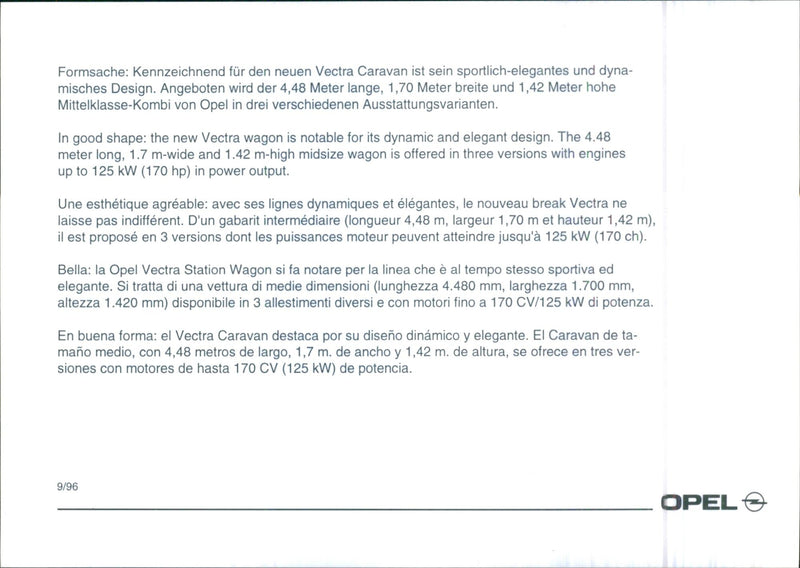 Formsache: Kennzeichnend für den neuen Vectra Caravan ist sein sportlich-elegantes und dynamisches Design. Angeboten wird der 4,48 Meter lange, 1,70 Meter breite und 1,42 Meter hohe Mittelklasse-Kombi von Opel in drei verschiedenen Ausstattungsvarianten.

In good shape: the new Vectra wagon is notable for its dynamic and elegant design. The 4.48 meter long, 1.7 m-wide and 1.42 m-high midsize wagon is offered in three versions with engines up to 125 kW (170 hp) in power output.

Une esthétique agréable: avec ses lignes dynamiques et élégantes, le nouveau break Vectra ne laisse pas indifférent. D'un gabarit intermédiaire (longueur 4,48 m, largeur 1,70 m et hauteur 1,42 m), il est proposé en 3 versions dont les puissances moteur peuvent atteindre jusqu'à 125 kW (170 ch).

Bella: la Opel Vectra Station Wagon si fa notare per la linea che è al tempo stesso sportiva ed elegante. Si tratta di una vettura di medie dimensioni (lunghezza 4.480 mm, larghezza 1.700 mm, altezza 1.420 mm) disponibile in 3 allestimenti diversi e con motori fino a 170 CV/125 kW di potenza.

En buena forma: el Vectra Caravan destaca por su diseño dinámico y elegante. El Caravan de tamaño medio, con 4,48 metros de largo, 1,7 m. de ancho y 1,42 m. de altura, se ofrece en tres versiones con motores de hasta 170 CV (125 kW) de potencia.

9/96

OPEL